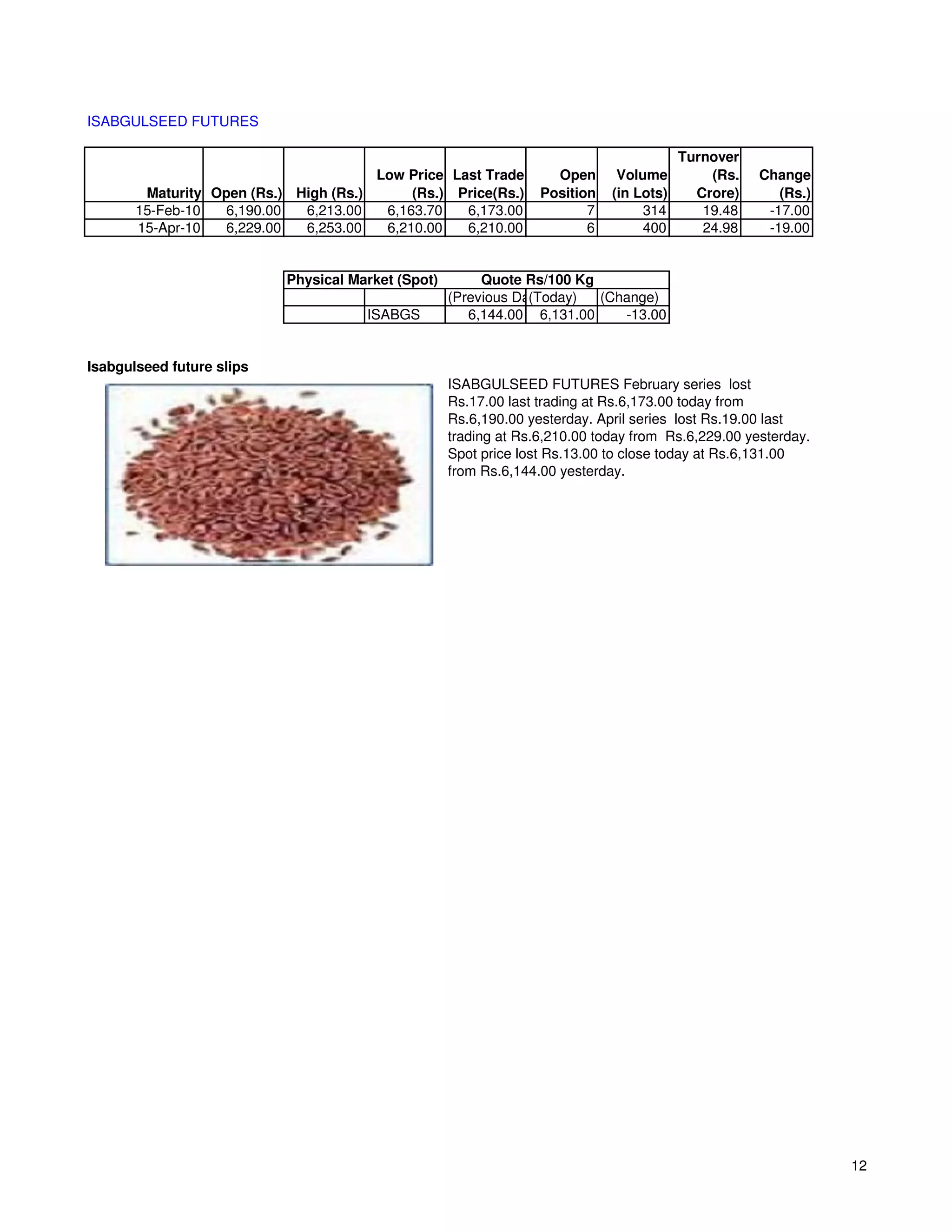 ISABGULSEED FUTURES

| Maturity | Open (Rs.) | High (Rs.) | Low Price (Rs.) | Last Trade Price(Rs.) | Open Position | Volume (in Lots) | Turnover (Rs. Crore) | Change (Rs.) |
|---|---|---|---|---|---|---|---|---|
| 15-Feb-10 | 6,190.00 | 6,213.00 | 6,163.70 | 6,173.00 | 7 | 314 | 19.48 | -17.00 |
| 15-Apr-10 | 6,229.00 | 6,253.00 | 6,210.00 | 6,210.00 | 6 | 400 | 24.98 | -19.00 |

| Physical Market (Spot) | | Quote Rs/100 Kg | | |
|---|---|---|---|---|
| | | (Previous Da | (Today) | (Change) |
| | ISABGS | 6,144.00 | 6,131.00 | -13.00 |

Isabgulseed future slips

ISABGULSEED FUTURES February series lost Rs.17.00 last trading at Rs.6,173.00 today from Rs.6,190.00 yesterday. April series lost Rs.19.00 last trading at Rs.6,210.00 today from Rs.6,229.00 yesterday. Spot price lost Rs.13.00 to close today at Rs.6,131.00 from Rs.6,144.00 yesterday.

12